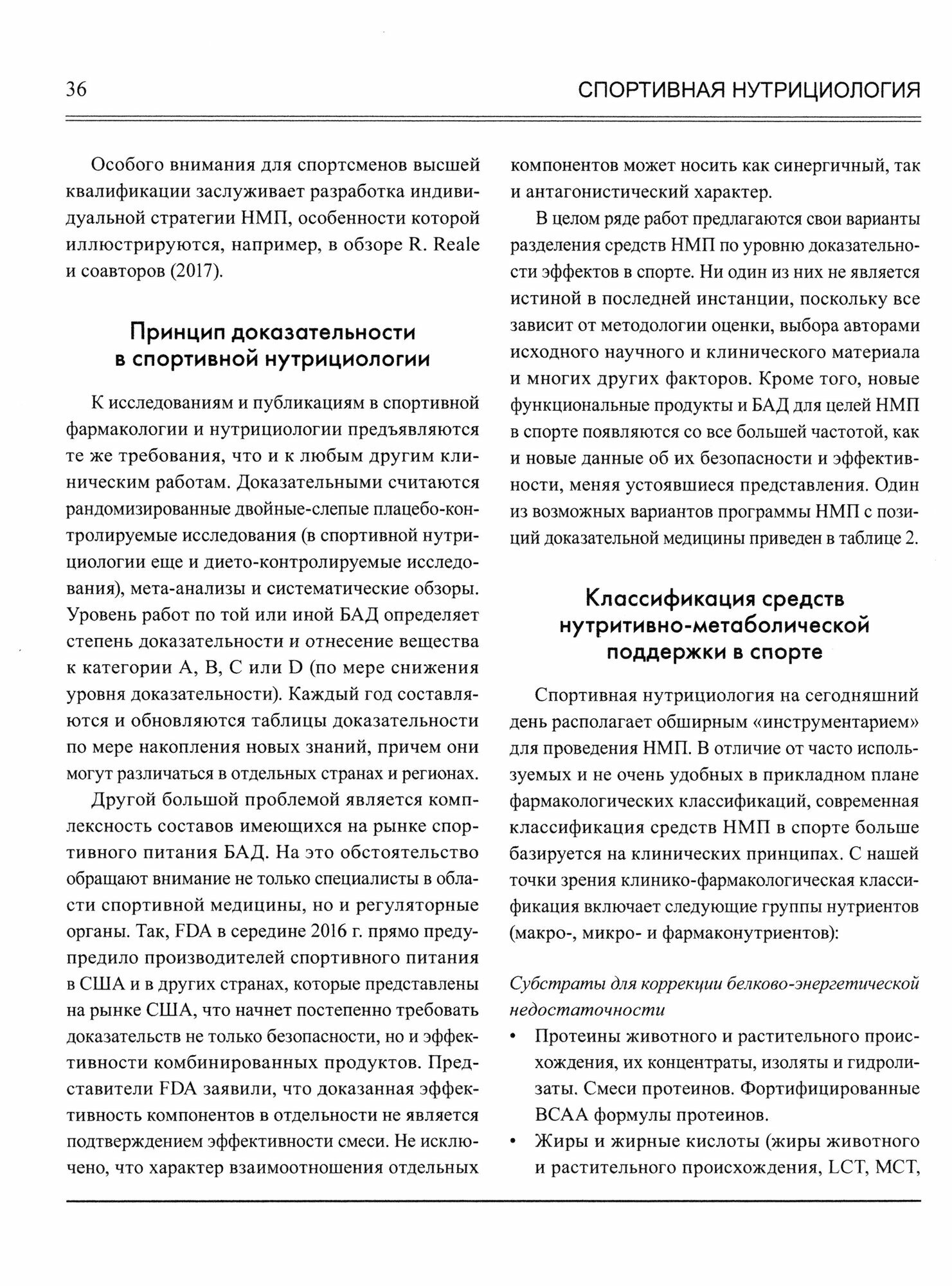 36 СПОРТИВНАЯ НУТРИЦИОЛОГИЯ

Особого внимания для спортсменов высшей квалификации заслуживает разработка индивидуальной стратегии НМП, особенности которой иллюстрируются, например, в обзоре R. Reale и соавторов (2017).

Принцип доказательности в спортивной нутрициологии

К исследованиям и публикациям в спортивной фармакологии и нутрициологии предъявляются те же требования, что и к любым другим клиническим работам. Доказательными считаются рандомизированные двойные-слепые плацебо-контролируемые исследования (в спортивной нутрициологии еще и дието-контролируемые исследования), мета-анализы и систематические обзоры. Уровень работ по той или иной БАД определяет степень доказательности и отнесение вещества к категории A, B, C или D (по мере снижения уровня доказательности). Каждый год составляются и обновляются таблицы доказательности по мере накопления новых знаний, причем они могут различаться в отдельных странах и регионах.

Другой большой проблемой является комплексность составов имеющихся на рынке спортивного питания БАД. На это обстоятельство обращают внимание не только специалисты в области спортивной медицины, но и регуляторные органы. Так, FDA в середине 2016 г. прямо предупредило производителей спортивного питания в США и в других странах, которые представлены на рынке США, что начнет постепенно требовать доказательств не только безопасности, но и эффективности комбинированных продуктов. Представители FDA заявили, что доказанная эффективность компонентов в отдельности не является подтверждением эффективности смеси. Не исключено, что характер взаимоотношения отдельных компонентов может носить как синергичный, так и антагонистический характер.

В целом ряде работ предлагаются свои варианты разделения средств НМП по уровню доказательности эффектов в спорте. Ни один из них не является истиной в последней инстанции, поскольку все зависит от методологии оценки, выбора авторами исходного научного и клинического материала и многих других факторов. Кроме того, новые функциональные продукты и БАД для целей НМП в спорте появляются со все большей частотой, как и новые данные об их безопасности и эффективности, меняя устоявшиеся представления. Один из возможных вариантов программы НМП с позиций доказательной медицины приведен в таблице 2.

Классификация средств нутритивно-метаболической поддержки в спорте

Спортивная нутрициология на сегодняшний день располагает обширным «инструментарием» для проведения НМП. В отличие от часто используемых и не очень удобных в прикладном плане фармакологических классификаций, современная классификация средств НМП в спорте больше базируется на клинических принципах. С нашей точки зрения клинико-фармакологическая классификация включает следующие группы нутриентов (макро-, микро- и фармаконутриентов):

Субстраты для коррекции белково-энергетической недостаточности
• Протеины животного и растительного происхождения, их концентраты, изоляты и гидролизаты. Смеси протеинов. Фортифицированные BCAA формулы протеинов.
• Жиры и жирные кислоты (жиры животного и растительного происхождения, LCT, MCT,